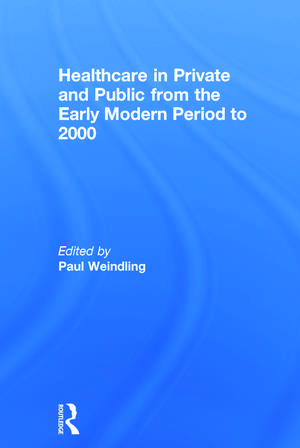 Healthcare in Private and Public from the Early Modern Period to 2000

Edited by
Paul Weindling

ROUTLEDGE